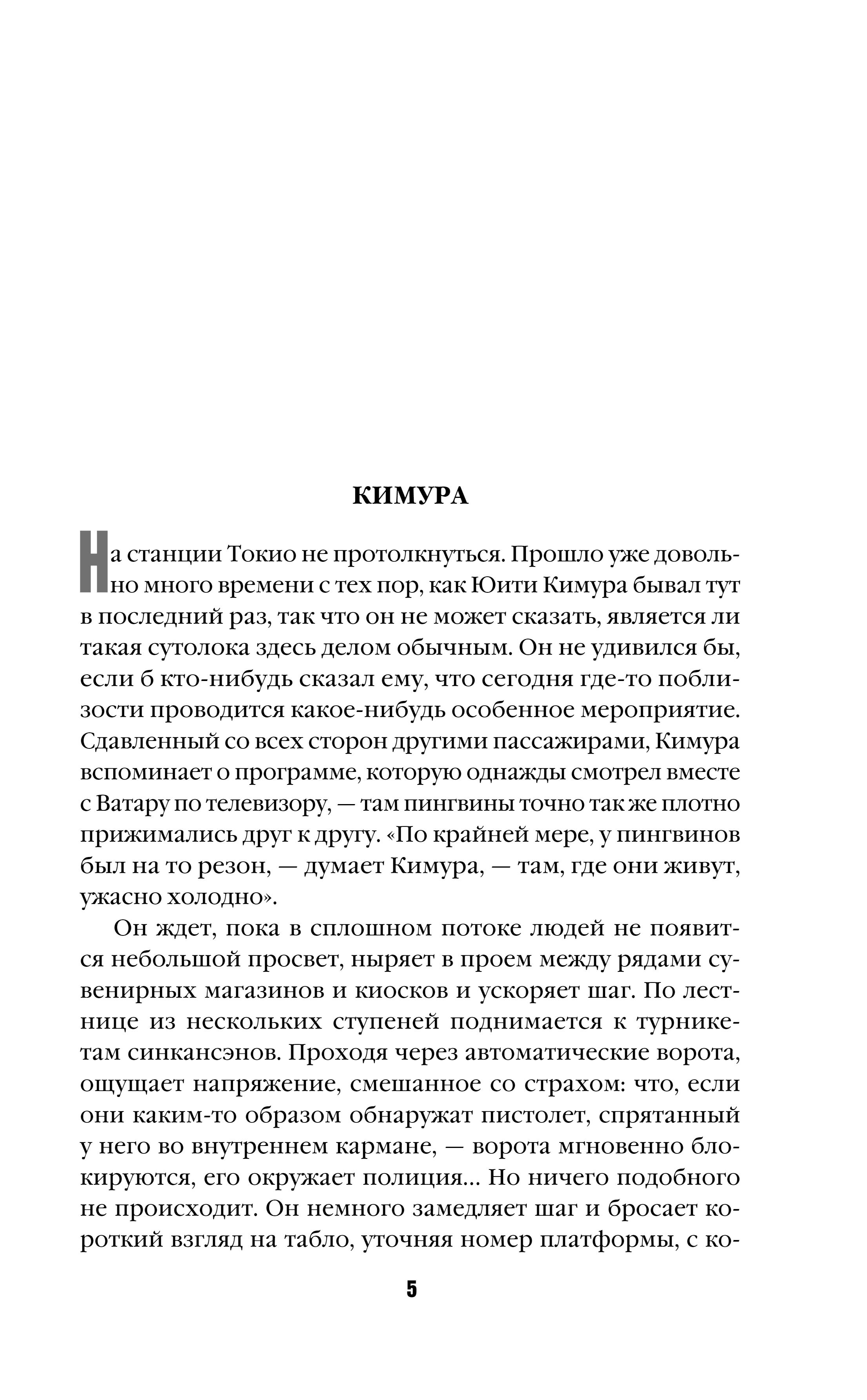 КИМУРА

На станции Токио не протолкнуться. Прошло уже довольно много времени с тех пор, как Юити Кимура бывал тут в последний раз, так что он не может сказать, является ли такая сутолока здесь делом обычным. Он не удивился бы, если б кто-нибудь сказал ему, что сегодня где-то поблизости проводится какое-нибудь особенное мероприятие. Сдавленный со всех сторон другими пассажирами, Кимура вспоминает о программе, которую однажды смотрел вместе с Ватару по телевизору, — там пингвины точно так же плотно прижимались друг к другу. «По крайней мере, у пингвинов был на то резон, — думает Кимура, — там, где они живут, ужасно холодно».

Он ждет, пока в сплошном потоке людей не появится небольшой просвет, ныряет в проем между рядами сувенирных магазинов и киосков и ускоряет шаг. По лестнице из нескольких ступеней поднимается к турникетам синкансэнов. Проходя через автоматические ворота, ощущает напряжение, смешанное со страхом: что, если они каким-то образом обнаружат пистолет, спрятанный у него во внутреннем кармане, — ворота мгновенно блокируются, его окружает полиция... Но ничего подобного не происходит. Он немного замедляет шаг и бросает короткий взгляд на табло, уточняя номер платформы, с ко-

5